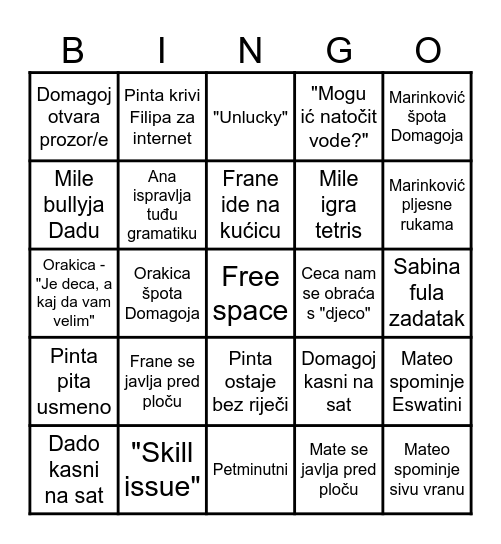 | B | I | N | G | O |
|---|---|---|---|---|
| Domagoj otvara prozor/e | Pinta krivi Filipa za internet | "Unlucky" | "Mogu ić natočit vode?" | Marinković špota Domagoja |
| Mile bullyja Dadu | Ana ispravlja tuđu gramatiku | Frane ide na kućicu | Mile igra tetris | Marinković pljesne rukama |
| Orakica - "Je deca, a kaj da vam velim" | Orakica špota Domagoja | Free space | Ceca nam se obraća s "djeco" | Sabina fula zadatak |
| Pinta pita usmeno | Frane se javlja pred ploču | Pinta ostaje bez riječi | Domagoj kasni na sat | Mateo spominje Eswatini |
| Dado kasni na sat | "Skill issue" | Petminutni | Mate se javlja pred ploču | Mateo spominje sivu vranu |